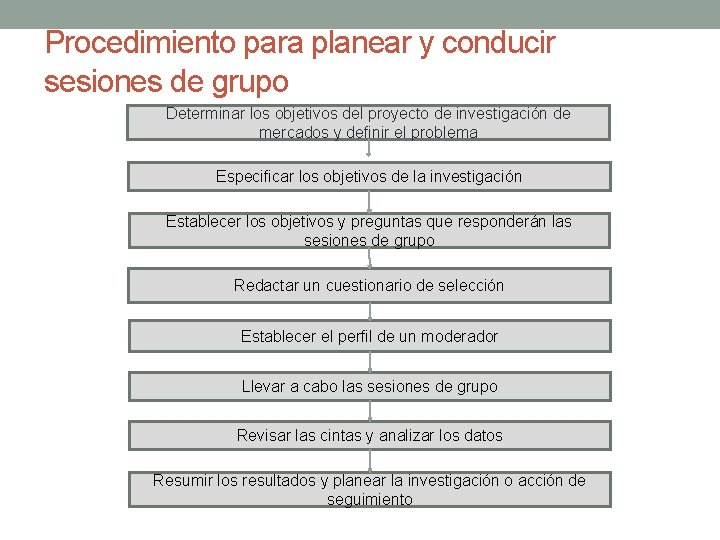 Procedimiento para planear y conducir sesiones de grupo

Determinar los objetivos del proyecto de investigación de mercados y definir el problema

Especificar los objetivos de la investigación

Establecer los objetivos y preguntas que responderán las sesiones de grupo

Redactar un cuestionario de selección

Establecer el perfil de un moderador

Llevar a cabo las sesiones de grupo

Revisar las cintas y analizar los datos

Resumir los resultados y planear la investigación o acción de seguimiento